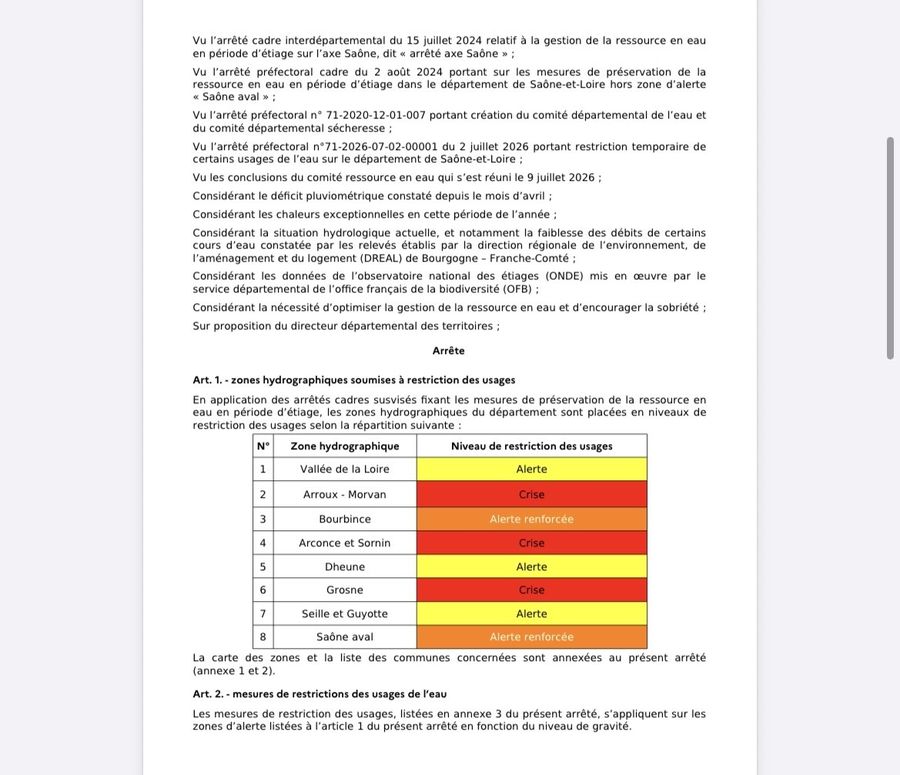 Vu l'arrêté cadre interdépartemental du 15 juillet 2024 relatif à la gestion de la ressource en eau en période d'étiage sur l'axe Saône, dit « arrêté axe Saône » ;

Vu l'arrêté préfectoral cadre du 2 août 2024 portant sur les mesures de préservation de la ressource en eau en période d'étiage dans le département de Saône-et-Loire hors zone d'alerte « Saône aval » ;

Vu l'arrêté préfectoral n° 71-2020-12-01-007 portant création du comité départemental de l'eau et du comité départemental sécheresse ;

Vu l'arrêté préfectoral n°71-2026-07-02-00001 du 2 juillet 2026 portant restriction temporaire de certains usages de l'eau sur le département de Saône-et-Loire ;

Vu les conclusions du comité ressource en eau qui s'est réuni le 9 juillet 2026 ;

Considérant le déficit pluviométrique constaté depuis le mois d'avril ;

Considérant les chaleurs exceptionnelles en cette période de l'année ;

Considérant la situation hydrologique actuelle, et notamment la faiblesse des débits de certains cours d'eau constatée par les relevés établis par la direction régionale de l'environnement, de l'aménagement et du logement (DREAL) de Bourgogne – Franche-Comté ;

Considérant les données de l'observatoire national des étiages (ONDE) mis en œuvre par le service départemental de l'office français de la biodiversité (OFB) ;

Considérant la nécessité d'optimiser la gestion de la ressource en eau et d'encourager la sobriété ;

Sur proposition du directeur départemental des territoires ;

Arrête

Art. 1. - zones hydrographiques soumises à restriction des usages

En application des arrêtés cadres susvisés fixant les mesures de préservation de la ressource en eau en période d'étiage, les zones hydrographiques du département sont placées en niveaux de restriction des usages selon la répartition suivante :

| N° | Zone hydrographique | Niveau de restriction des usages |
|---|---|---|
| 1 | Vallée de la Loire | Alerte |
| 2 | Arroux - Morvan | Crise |
| 3 | Bourbince | Alerte renforcée |
| 4 | Arconce et Sornin | Crise |
| 5 | Dheune | Alerte |
| 6 | Grosne | Crise |
| 7 | Seille et Guyotte | Alerte |
| 8 | Saône aval | Alerte renforcée |

La carte des zones et la liste des communes concernées sont annexées au présent arrêté (annexe 1 et 2).

Art. 2. - mesures de restrictions des usages de l'eau

Les mesures de restriction des usages, listées en annexe 3 du présent arrêté, s'appliquent sur les zones d'alerte listées à l'article 1 du présent arrêté en fonction du niveau de gravité.